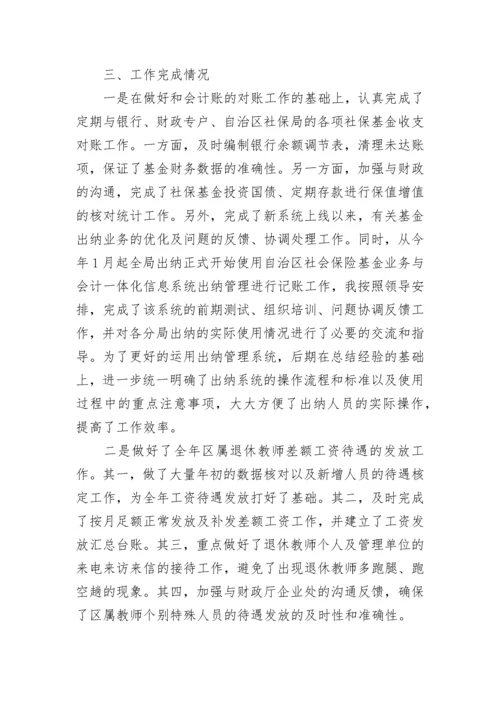 三、工作完成情况

一是在做好和会计账的对账工作的基础上，认真完成了定期与银行、财政专户、自治区社保局的各项社保基金收支对账工作。一方面，及时编制银行余额调节表，清理未达账项，保证了基金财务数据的准确性。另一方面，加强与财政的沟通，完成了社保基金投资国债、定期存款进行保值增值的核对统计工作。另外，完成了新系统上线以来，有关基金出纳业务的优化及问题的反馈、协调处理工作。同时，从今年1月起全局出纳正式开始使用自治区社会保险基金业务与会计一体化信息系统出纳管理进行记账工作，我按照领导安排，完成了该系统的前期测试、组织培训、问题协调反馈工作，并对各分局出纳的实际使用情况进行了必要的交流和指导。为了更好的运用出纳管理系统，后期在总结经验的基础上，进一步统一明确了出纳系统的操作流程和标准以及使用过程中的重点注意事项，大大方便了出纳人员的实际操作，提高了工作效率。

二是做好了全年区属退休教师差额工资待遇的发放工作。其一，做了大量年初的数据核对以及新增人员的待遇核定工作，为全年工资待遇发放打好了基础。其二，及时完成了按月足额正常发放及补发差额工资工作，并建立了工资发放汇总台账。其三，重点做好了退休教师个人及管理单位的来电来访来信的接待工作，避免了出现退休教师多跑腿、跑空趟的现象。其四，加强与财政厅企业处的沟通反馈，确保了区属教师个别特殊人员的待遇发放的及时性和准确性。